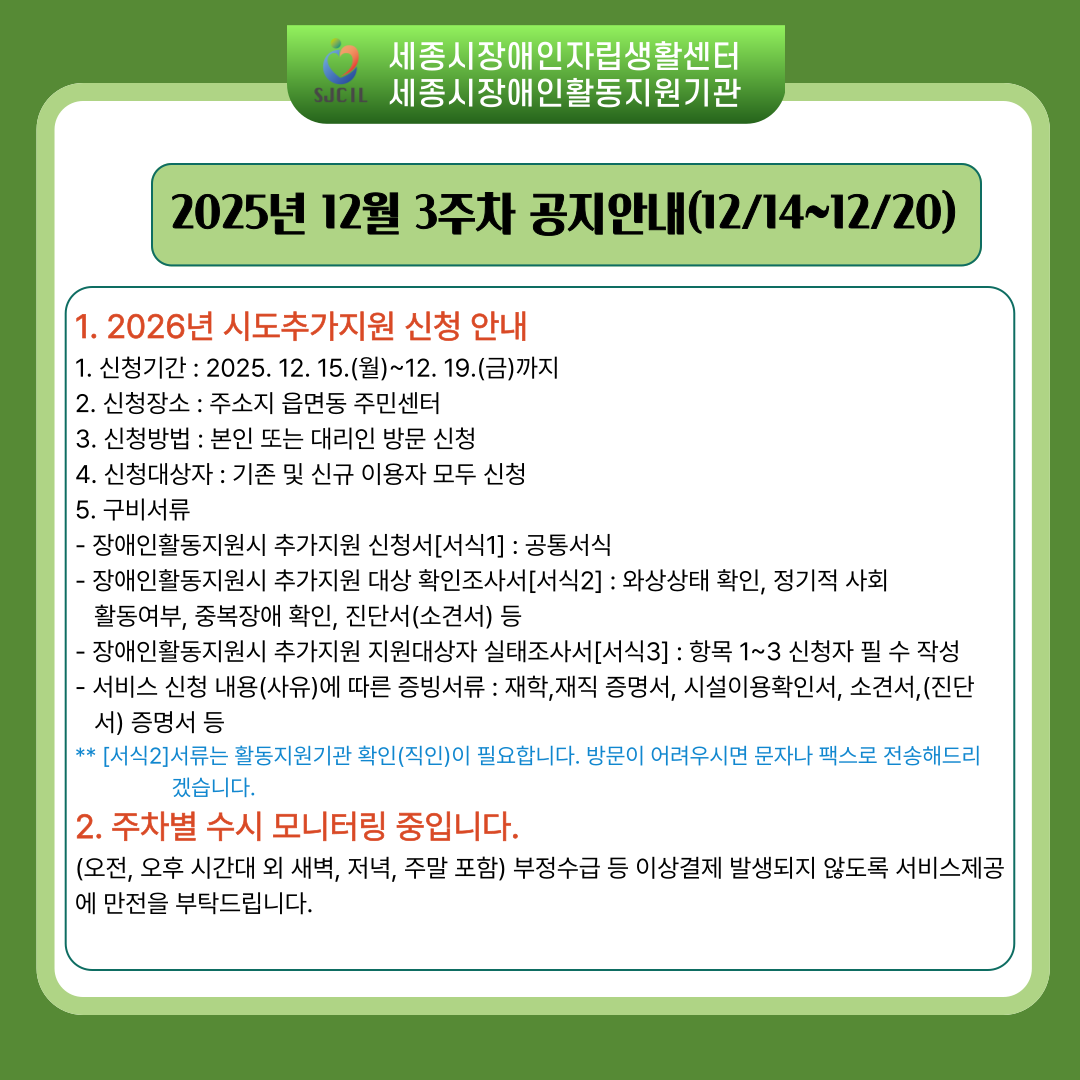 SJCIL
세종시장애인자립생활센터
세종시장애인활동지원기관

2025년 12월 3주차 공지안내(12/14~12/20)

1. 2026년 시도추가지원 신청 안내
1. 신청기간 : 2025. 12. 15.(월)~12. 19.(금)까지
2. 신청장소 : 주소지 읍면동 주민센터
3. 신청방법 : 본인 또는 대리인 방문 신청
4. 신청대상자 : 기존 및 신규 이용자 모두 신청
5. 구비서류
- 장애인활동지원시 추가지원 신청서[서식1] : 공통서식
- 장애인활동지원시 추가지원 대상 확인조사서[서식2] : 와상상태 확인, 정기적 사회 활동여부, 중복장애 확인, 진단서(소견서) 등
- 장애인활동지원시 추가지원 지원대상자 실태조사서[서식3] : 항목 1~3 신청자 필 수 작성
- 서비스 신청 내용(사유)에 따른 증빙서류 : 재학,재직 증명서, 시설이용확인서, 소견서,(진단서) 증명서 등
** [서식2]서류는 활동지원기관 확인(직인)이 필요합니다. 방문이 어려우시면 문자나 팩스로 전송해드리겠습니다.

2. 주차별 수시 모니터링 중입니다.
(오전, 오후 시간대 외 새벽, 저녁, 주말 포함) 부정수급 등 이상결제 발생되지 않도록 서비스제공에 만전을 부탁드립니다.